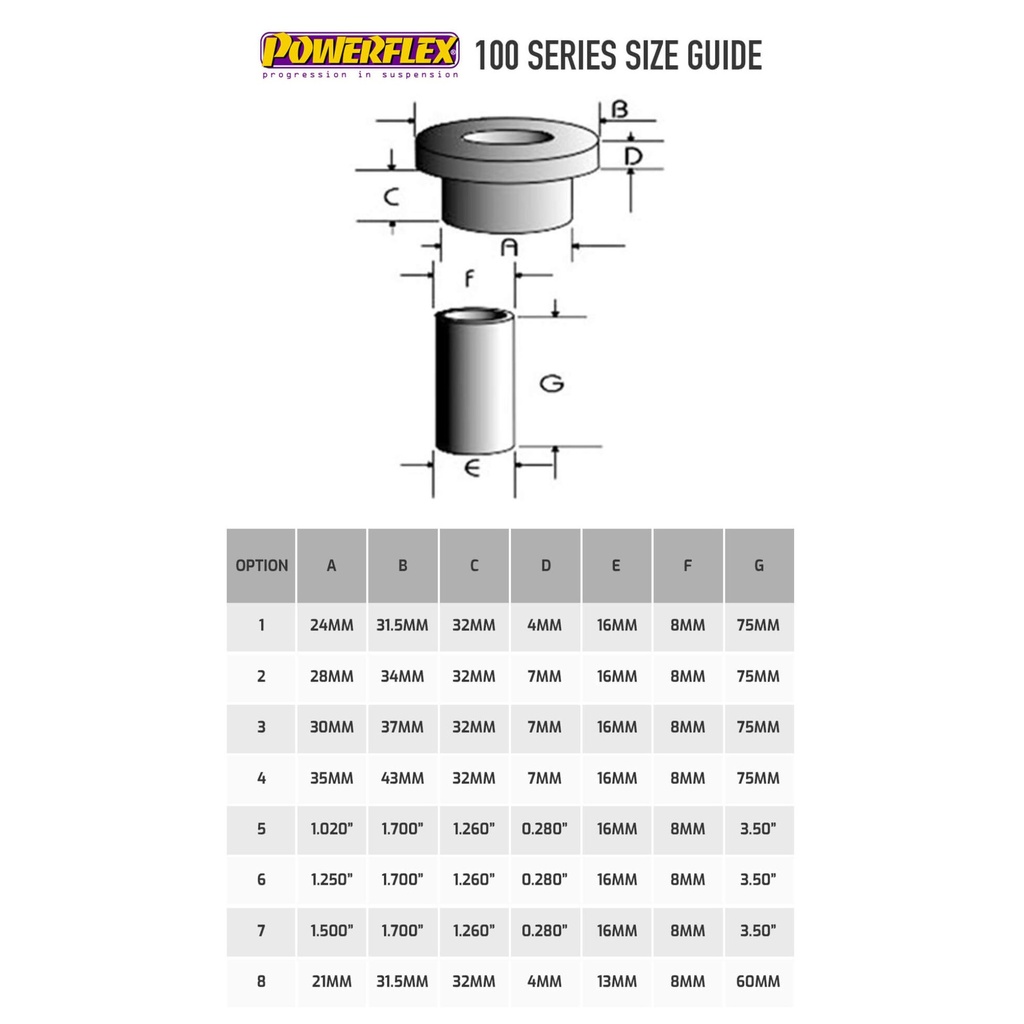 POWERFLEX
progression in suspension
100 SERIES SIZE GUIDE

B
D
C
A
F
G
E

| OPTION | A | B | C | D | E | F | G |
|---|---|---|---|---|---|---|---|
| 1 | 24MM | 31.5MM | 32MM | 4MM | 16MM | 8MM | 75MM |
| 2 | 28MM | 34MM | 32MM | 7MM | 16MM | 8MM | 75MM |
| 3 | 30MM | 37MM | 32MM | 7MM | 16MM | 8MM | 75MM |
| 4 | 35MM | 43MM | 32MM | 7MM | 16MM | 8MM | 75MM |
| 5 | 1.020" | 1.700" | 1.260" | 0.280" | 16MM | 8MM | 3.50" |
| 6 | 1.250" | 1.700" | 1.260" | 0.280" | 16MM | 8MM | 3.50" |
| 7 | 1.500" | 1.700" | 1.260" | 0.280" | 16MM | 8MM | 3.50" |
| 8 | 21MM | 31.5MM | 32MM | 4MM | 13MM | 8MM | 60MM |